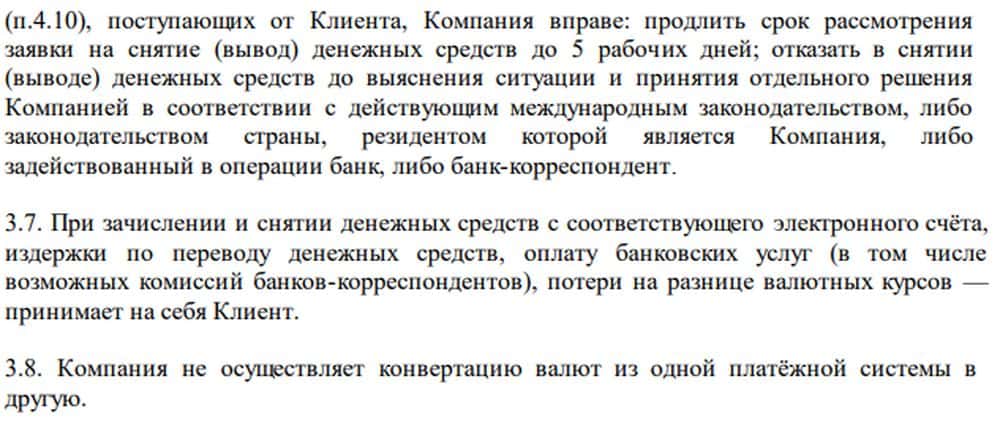 (п.4.10), поступающих от Клиента, Компания вправе: продлить срок рассмотрения заявки на снятие (вывод) денежных средств до 5 рабочих дней; отказать в снятии (выводе) денежных средств до выяснения ситуации и принятия отдельного решения Компанией в соответствии с действующим международным законодательством, либо законодательством страны, резидентом которой является Компания, либо задействованный в операции банк, либо банк-корреспондент.

3.7. При зачислении и снятии денежных средств с соответствующего электронного счёта, издержки по переводу денежных средств, оплату банковских услуг (в том числе возможных комиссий банков-корреспондентов), потери на разнице валютных курсов — принимает на себя Клиент.

3.8. Компания не осуществляет конвертацию валют из одной платёжной системы в другую.